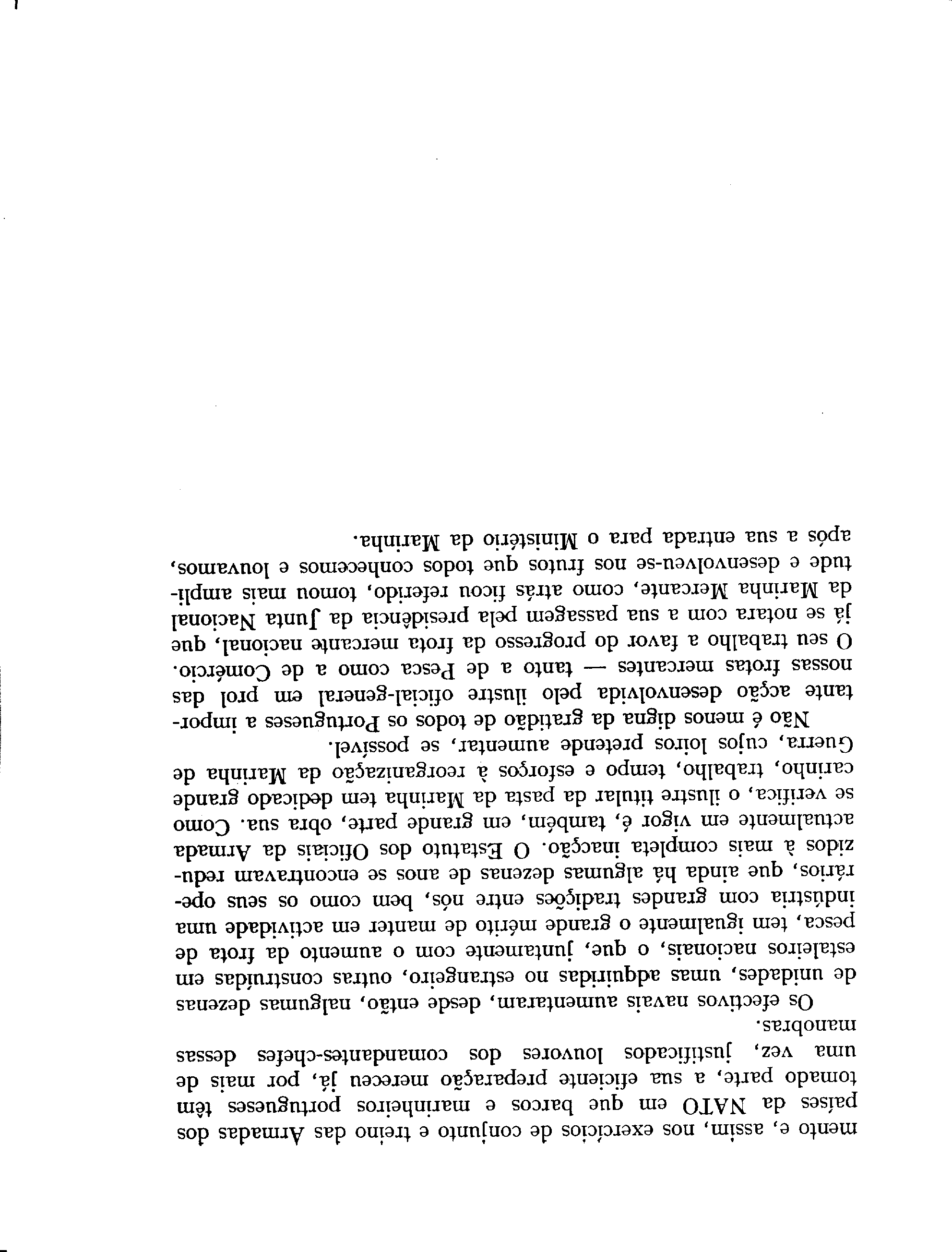 mento e, assim, nos exercícios de conjunto e treino das Armadas dos países da NATO em que barcos e marinheiros portugueses têm tomado parte, a sua eficiente preparação mereceu já, por mais de uma vez, justificados louvores dos comandantes-chefes dessas manobras.

Os efectivos navais aumentaram, desde então, nalgumas dezenas de unidades, umas adquiridas no estrangeiro, outras construídas em estaleiros nacionais, o que, juntamente com o aumento da frota de pesca, tem igualmente o grande mérito de manter em actividade uma indústria com grandes tradições entre nós, bem como os seus operários, que ainda há algumas dezenas de anos se encontravam reduzidos à mais completa inacção. O Estatuto dos Oficiais da Armada actualmente em vigor é, também, em grande parte, obra sua. Como se verifica, o ilustre titular da pasta da Marinha tem dedicado grande carinho, trabalho, tempo e esforços à reorganização da Marinha de Guerra, cujos loiros pretende aumentar, se possível.

Não é menos digna da gratidão de todos os Portugueses a importante acção desenvolvida pelo ilustre oficial-general em prol das nossas frotas mercantes — tanto a de Pesca como a de Comércio. O seu trabalho a favor do progresso da frota mercante nacional, que já se notara com a sua passagem pela presidência da Junta Nacional da Marinha Mercante, como atrás ficou referido, tomou mais amplitude e desenvolveu-se nos frutos que todos conhecemos e louvamos, após a sua entrada para o Ministério da Marinha.